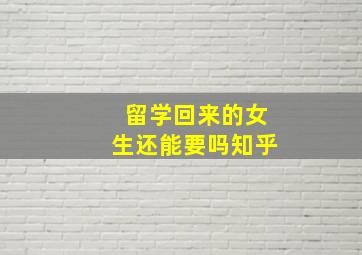 留学回来的女生还能要吗知乎